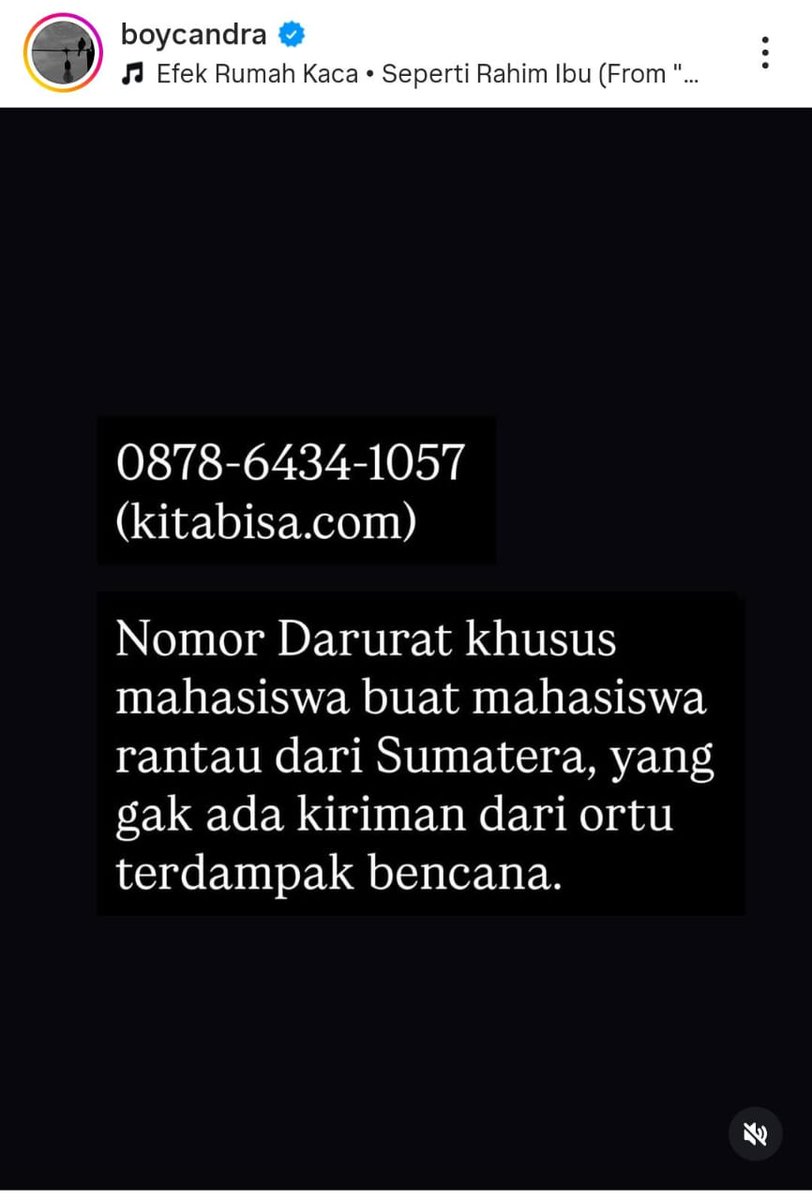 boycandra
Efek Rumah Kaca • Seperti Rahim Ibu (From "...

0878-6434-1057
(kitabisa.com)

Nomor Darurat khusus mahasiswa buat mahasiswa rantau dari Sumatera, yang gak ada kiriman dari ortu terdampak bencana.